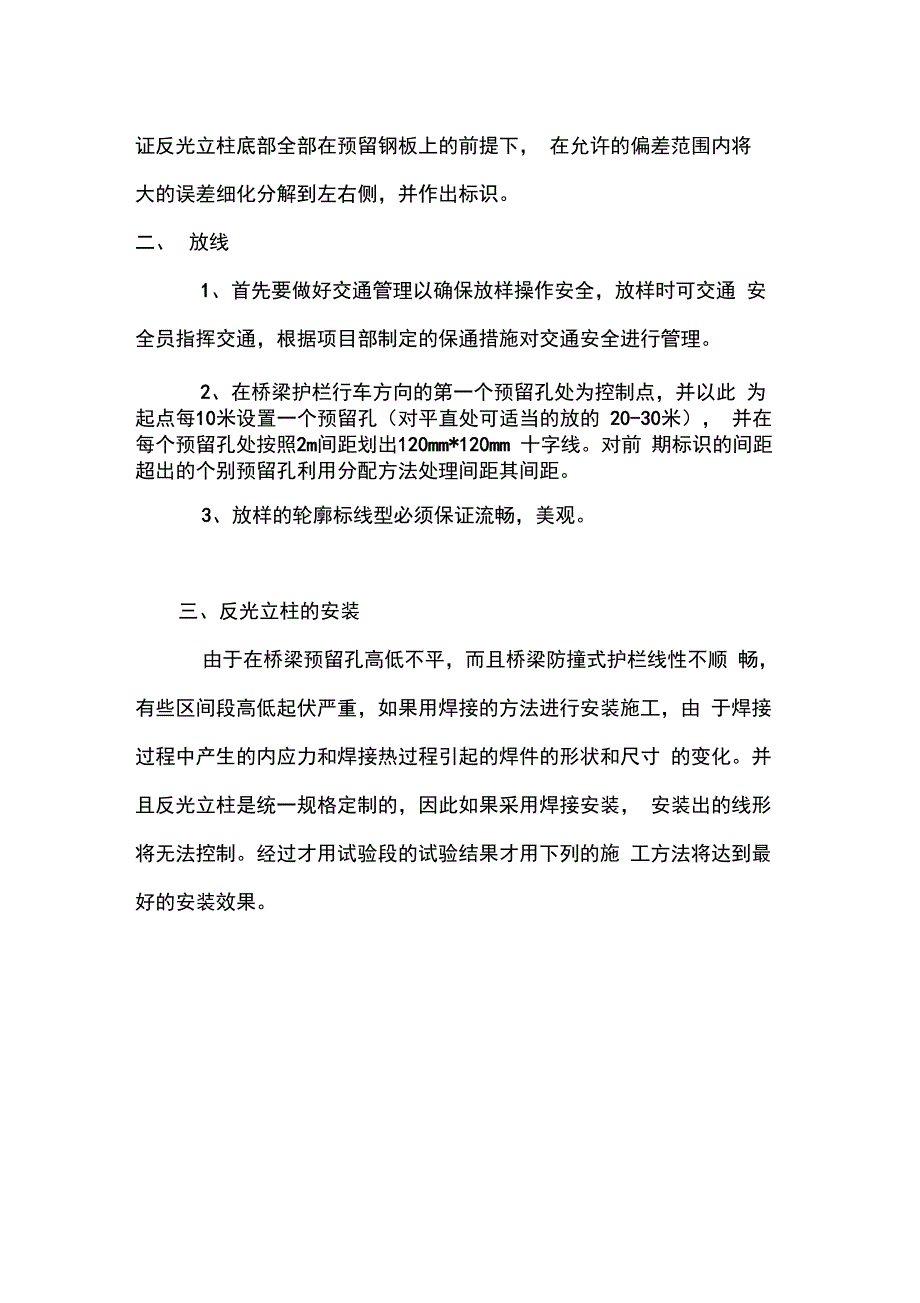 证反光立柱底部全部在预留钢板上的前提下， 在允许的偏差范围内将大的误差细化分解到左右侧，并作出标识。

二、 放线

1、首先要做好交通管理以确保放样操作安全，放样时可交通 安全员指挥交通，根据项目部制定的保通措施对交通安全进行管理。

2、在桥梁护栏行车方向的第一个预留孔处为控制点，并以此 为起点每10米设置一个预留孔（对平直处可适当的放的 20-30米）， 并在每个预留孔处按照2m间距划出120mm*120mm 十字线。对前 期标识的间距超出的个别预留孔利用分配方法处理间距其间距。

3、放样的轮廓标线型必须保证流畅，美观。

三、反光立柱的安装

由于在桥梁预留孔高低不平，而且桥梁防撞式护栏线性不顺 畅，有些区间段高低起伏严重，如果用焊接的方法进行安装施工，由 于焊接过程中产生的内应力和焊接热过程引起的焊件的形状和尺寸 的变化。并且反光立柱是统一规格定制的，因此如果采用焊接安装， 安装出的线形将无法控制。经过才用试验段的试验结果才用下列的施 工方法将达到最好的安装效果。